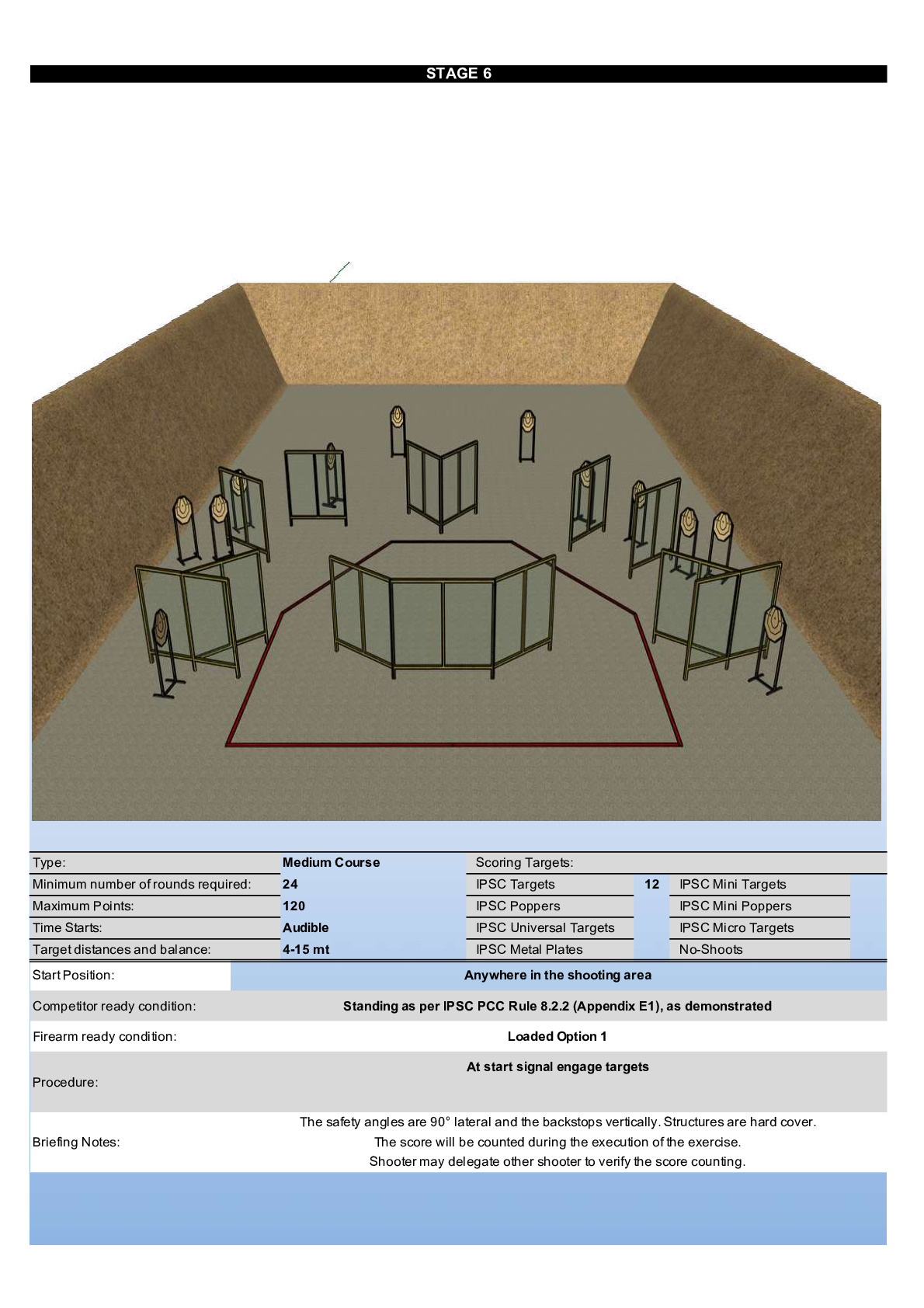 STAGE 6

Type:
Medium Course
Minimum number of rounds required:
24
Maximum Points:
120
Time Starts:
Audible
Target distances and balance:
4-15 mt

Scoring Targets:
IPSC Targets 12
IPSC Poppers
IPSC Universal Targets
IPSC Metal Plates
IPSC Mini Targets
IPSC Mini Poppers
IPSC Micro Targets
No-Shoots

Start Position: Anywhere in the shooting area

Competitor ready condition: Standing as per IPSC PCC Rule 8.2.2 (Appendix E1), as demonstrated

Firearm ready condition: Loaded Option 1

Procedure: At start signal engage targets

Briefing Notes:
The safety angles are 90° lateral and the backstops vertically. Structures are hard cover.
The score will be counted during the execution of the exercise.
Shooter may delegate other shooter to verify the score counting.